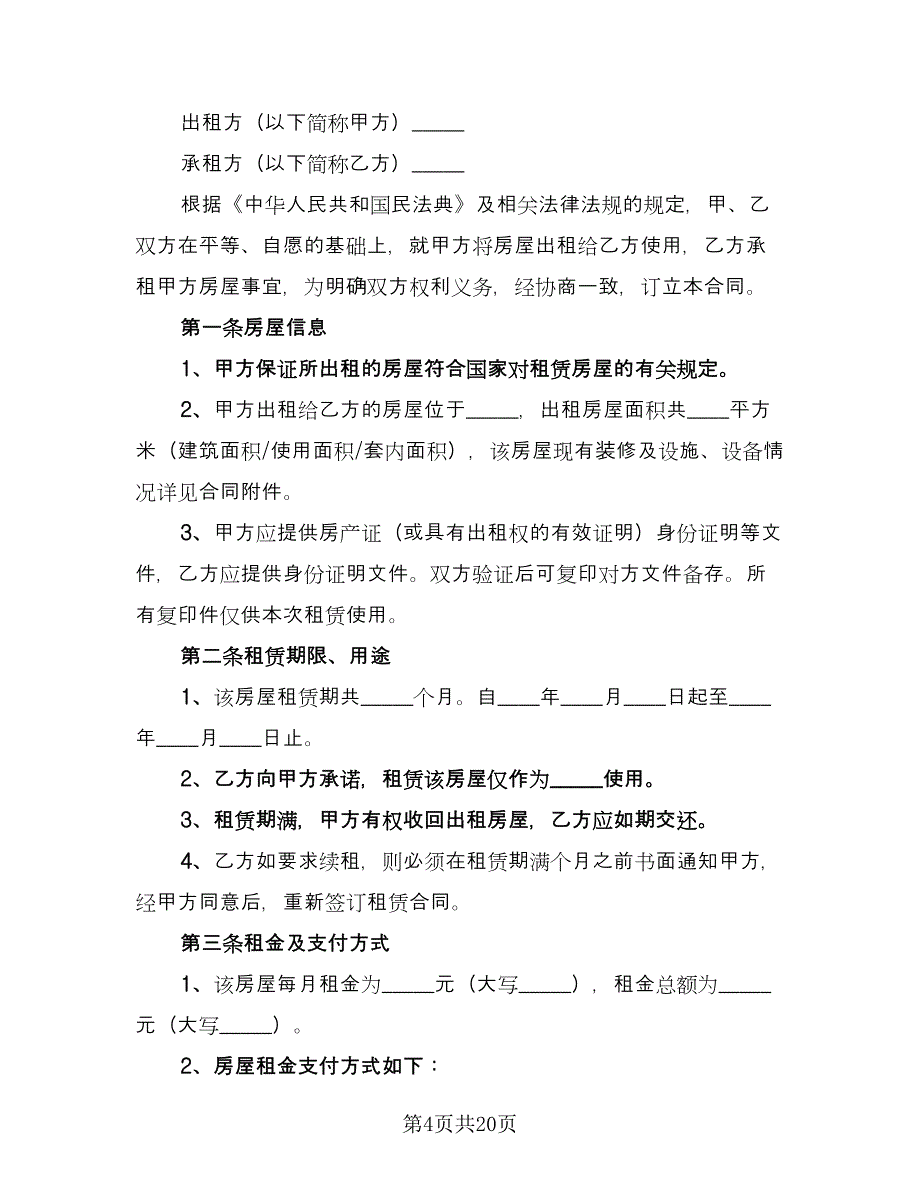 出租方（以下简称甲方）_____

承租方（以下简称乙方）_____

根据《中华人民共和国民法典》及相关法律法规的规定，甲、乙双方在平等、自愿的基础上，就甲方将房屋出租给乙方使用，乙方承租甲方房屋事宜，为明确双方权利义务，经协商一致，订立本合同。

第一条房屋信息

1、甲方保证所出租的房屋符合国家对租赁房屋的有关规定。

2、甲方出租给乙方的房屋位于_____，出租房屋面积共____平方米（建筑面积/使用面积/套内面积），该房屋现有装修及设施、设备情况详见合同附件。

3、甲方应提供房产证（或具有出租权的有效证明）身份证明等文件，乙方应提供身份证明文件。双方验证后可复印对方文件备存。所有复印件仅供本次租赁使用。

第二条租赁期限、用途

1、该房屋租赁期共_____个月。自____年____月____日起至____年____月____日止。

2、乙方向甲方承诺，租赁该房屋仅作为_____使用。

3、租赁期满，甲方有权收回出租房屋，乙方应如期交还。

4、乙方如要求续租，则必须在租赁期满个月之前书面通知甲方，经甲方同意后，重新签订租赁合同。

第三条租金及支付方式

1、该房屋每月租金为_____元（大写_____），租金总额为_____元（大写_____）。

2、房屋租金支付方式如下：

第4页共20页